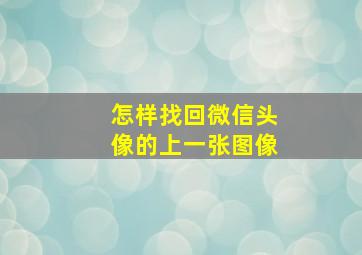 怎样找回微信头像的上一张图像